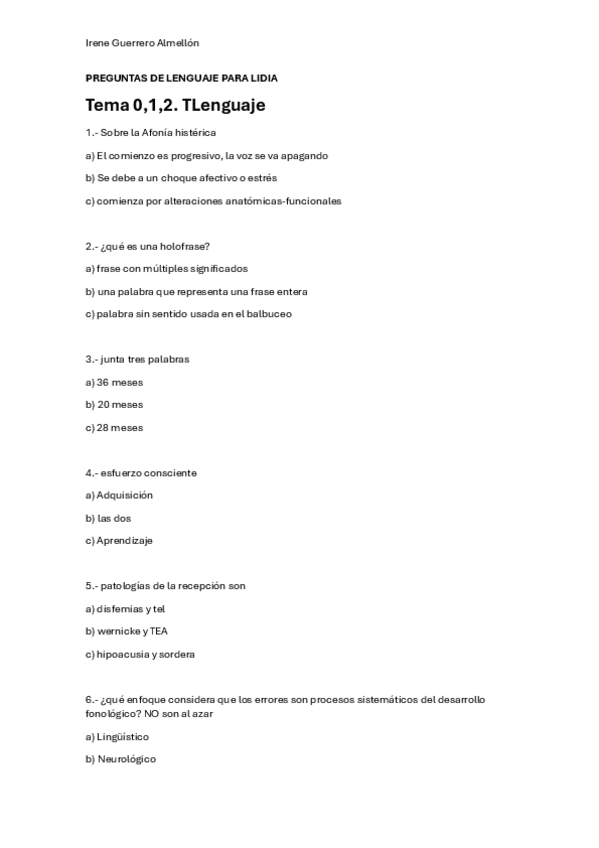 Irene Guerrero Almellón

PREGUNTAS DE LENGUAJE PARA LIDIA

Tema 0,1,2. TLenguaje

1.- Sobre la Afonía histérica

a) El comienzo es progresivo, la voz se va apagando

b) Se debe a un choque afectivo o estrés

c) comienza por alteraciones anatómicas-funcionales

2.- ¿qué es una holofrase?

a) frase con múltiples significados

b) una palabra que representa una frase entera

c) palabra sin sentido usada en el balbuceo

3.- junta tres palabras

a) 36 meses

b) 20 meses

c) 28 meses

4.- esfuerzo consciente

a) Adquisición

b) las dos

c) Aprendizaje

5.- patologías de la recepción son

a) disfemias y tel

b) wernicke y TEA

c) hipoacusia y sordera

6.- ¿qué enfoque considera que los errores son procesos sistemáticos del desarrollo fonológico? NO son al azar

a) Lingüístico

b) Neurológico